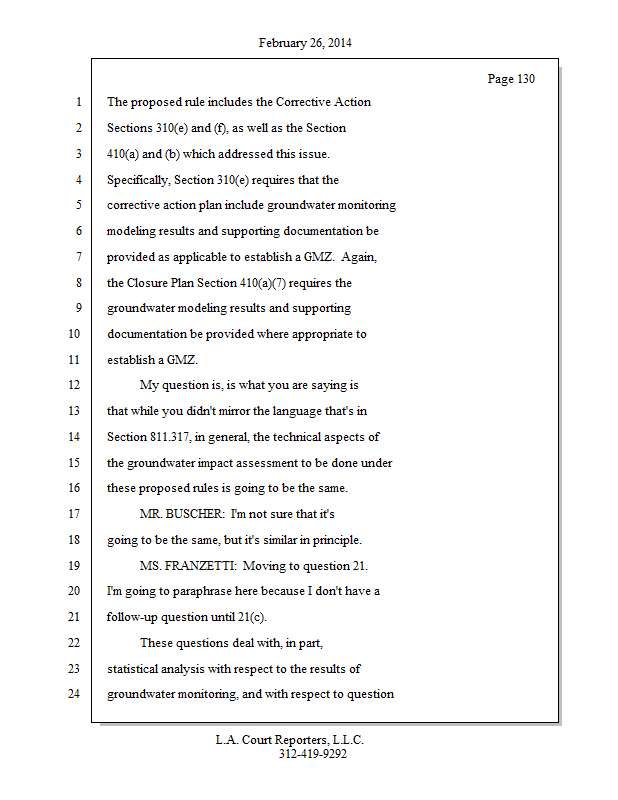 February 26, 2014

Page 130

1 The proposed rule includes the Corrective Action
2 Sections 310(e) and (f), as well as the Section
3 410(a) and (b) which addressed this issue.
4 Specifically, Section 310(e) requires that the
5 corrective action plan include groundwater monitoring
6 modeling results and supporting documentation be
7 provided as applicable to establish a GMZ. Again,
8 the Closure Plan Section 410(a)(7) requires the
9 groundwater modeling results and supporting
10 documentation be provided where appropriate to
11 establish a GMZ.
12 My question is, is what you are saying is
13 that while you didn't mirror the language that's in
14 Section 811.317, in general, the technical aspects of
15 the groundwater impact assessment to be done under
16 these proposed rules is going to be the same.
17 MR. BUSCHER: I'm not sure that it's
18 going to be the same, but it's similar in principle.
19 MS. FRANZETTI: Moving to question 21.
20 I'm going to paraphrase here because I don't have a
21 follow-up question until 21(c).
22 These questions deal with, in part,
23 statistical analysis with respect to the results of
24 groundwater monitoring, and with respect to question

L.A. Court Reporters, L.L.C.
312-419-9292